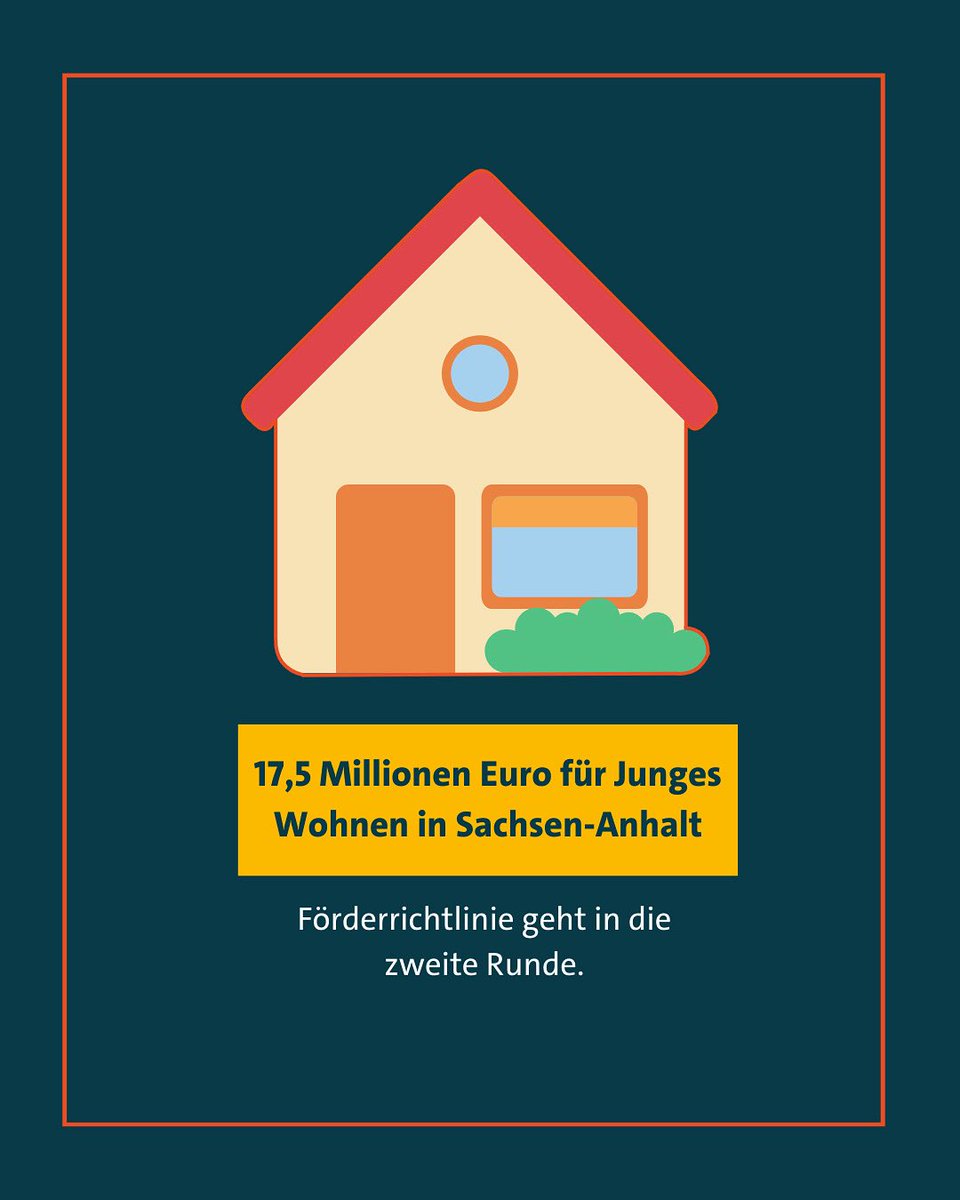 17,5 Millionen Euro für Junges Wohnen in Sachsen-Anhalt

Förderrichtlinie geht in die zweite Runde.